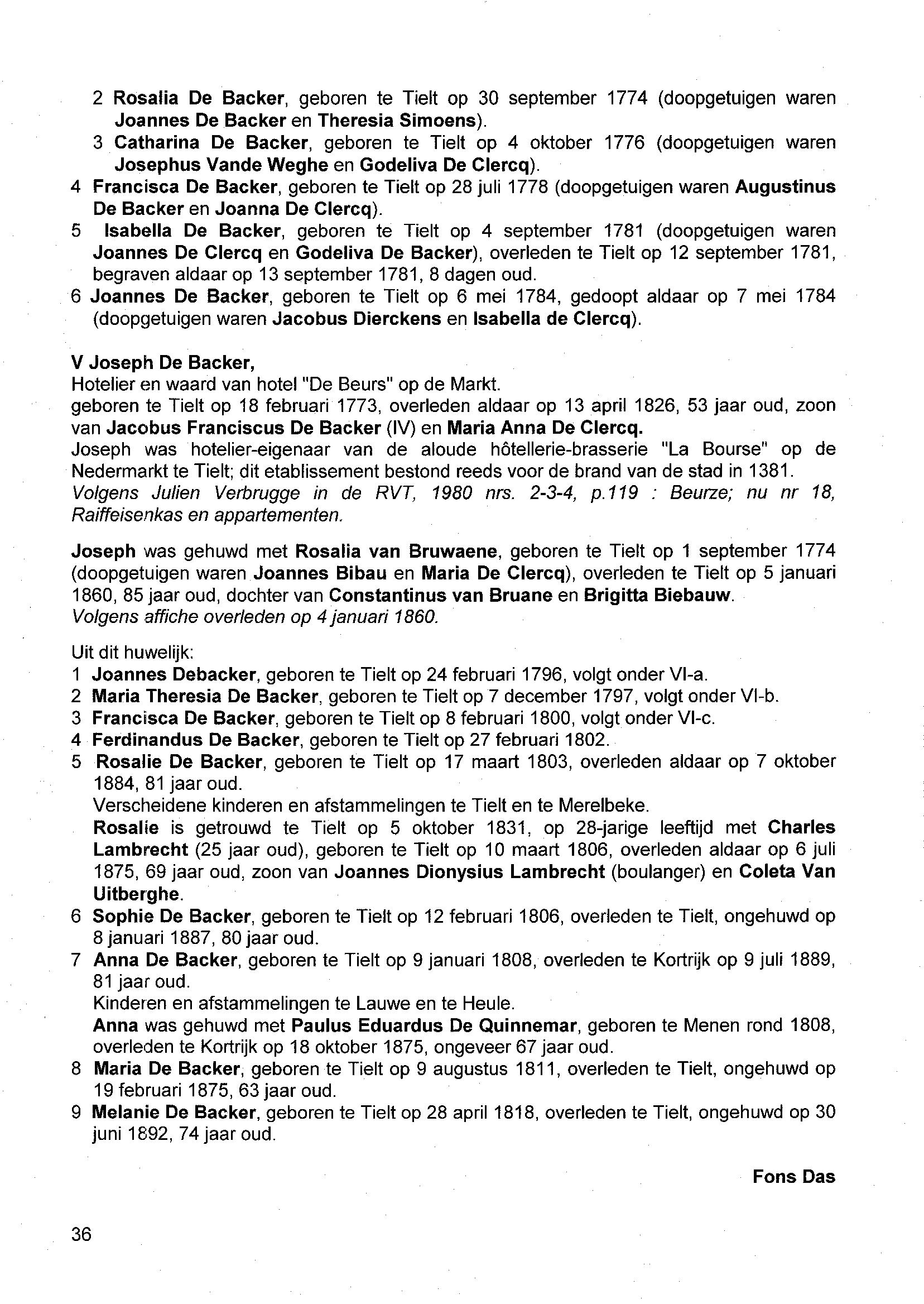 2 Rosalia De Backer, geboren te Tielt op 30 september 1774 (doopgetuigen waren Joannes De Backer en Theresia Simoens).
3 Catharina De Backer, geboren te Tielt op 4 oktober 1776 (doopgetuigen waren Josephus Vande Weghe en Godeliva De Clercq).
4 Francisca De Backer, geboren te Tielt op 28 juli 1778 (doopgetuigen waren Augustinus De Backer en Joanna De Clercq).
5 Isabella De Backer, geboren te Tielt op 4 september 1781 (doopgetuigen waren Joannes De Clercq en Godeliva De Backer), overleden te Tielt op 12 september 1781, begraven aldaar op 13 september 1781, 8 dagen oud.
6 Joannes De Backer, geboren te Tielt op 6 mei 1784, gedoopt aldaar op 7 mei 1784 (doopgetuigen waren Jacobus Dierckens en Isabella de Clercq).

V Joseph De Backer,
Hotelier en waard van hotel "De Beurs" op de Markt.
geboren te Tielt op 18 februari 1773, overleden aldaar op 13 april 1826, 53 jaar oud, zoon van Jacobus Franciscus De Backer (IV) en Maria Anna De Clercq.
Joseph was hotelier-eigenaar van de aloude hôtellerie-brasserie "La Bourse" op de Nedermarkt te Tielt; dit etablissement bestond reeds voor de brand van de stad in 1381.
Volgens Julien Verbrugge in de RVT, 1980 nrs. 2-3-4, p.119 : Beurze; nu nr 18, Raiffeisenkas en appartementen.

Joseph was gehuwd met Rosalia van Bruwaene, geboren te Tielt op 1 september 1774 (doopgetuigen waren Joannes Bibau en Maria De Clercq), overleden te Tielt op 5 januari 1860, 85 jaar oud, dochter van Constantinus van Bruane en Brigitta Biebauw.
Volgens affiche overleden op 4 januari 1860.

Uit dit huwelijk:
1 Joannes Debacker, geboren te Tielt op 24 februari 1796, volgt onder VI-a.
2 Maria Theresia De Backer, geboren te Tielt op 7 december 1797, volgt onder VI-b.
3 Francisca De Backer, geboren te Tielt op 8 februari 1800, volgt onder VI-c.
4 Ferdinandus De Backer, geboren te Tielt op 27 februari 1802.
5 Rosalie De Backer, geboren te Tielt op 17 maart 1803, overleden aldaar op 7 oktober 1884, 81 jaar oud.
Verscheidene kinderen en afstammelingen te Tielt en te Merelbeke.
Rosalie is getrouwd te Tielt op 5 oktober 1831, op 28-jarige leeftijd met Charles Lambrecht (25 jaar oud), geboren te Tielt op 10 maart 1806, overleden aldaar op 6 juli 1875, 69 jaar oud, zoon van Joannes Dionysius Lambrecht (boulanger) en Coleta Van Uitberghe.
6 Sophie De Backer, geboren te Tielt op 12 februari 1806, overleden te Tielt, ongehuwd op 8 januari 1887, 80 jaar oud.
7 Anna De Backer, geboren te Tielt op 9 januari 1808, overleden te Kortrijk op 9 juli 1889, 81 jaar oud.
Kinderen en afstammelingen te Lauwe en te Heule.
Anna was gehuwd met Paulus Eduardus De Quinnemar, geboren te Menen rond 1808, overleden te Kortrijk op 18 oktober 1875, ongeveer 67 jaar oud.
8 Maria De Backer, geboren te Tielt op 9 augustus 1811, overleden te Tielt, ongehuwd op 19 februari 1875, 63 jaar oud.
9 Melanie De Backer, geboren te Tielt op 28 april 1818, overleden te Tielt, ongehuwd op 30 juni 1892, 74 jaar oud.

Fons Das

36